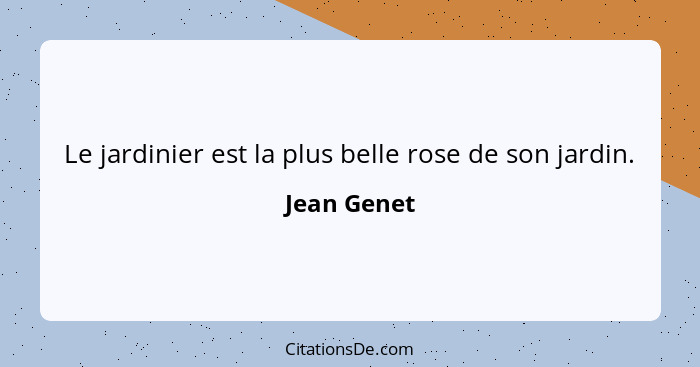 Le jardinier est la plus belle rose de son jardin.

Jean Genet

CitationsDe.com